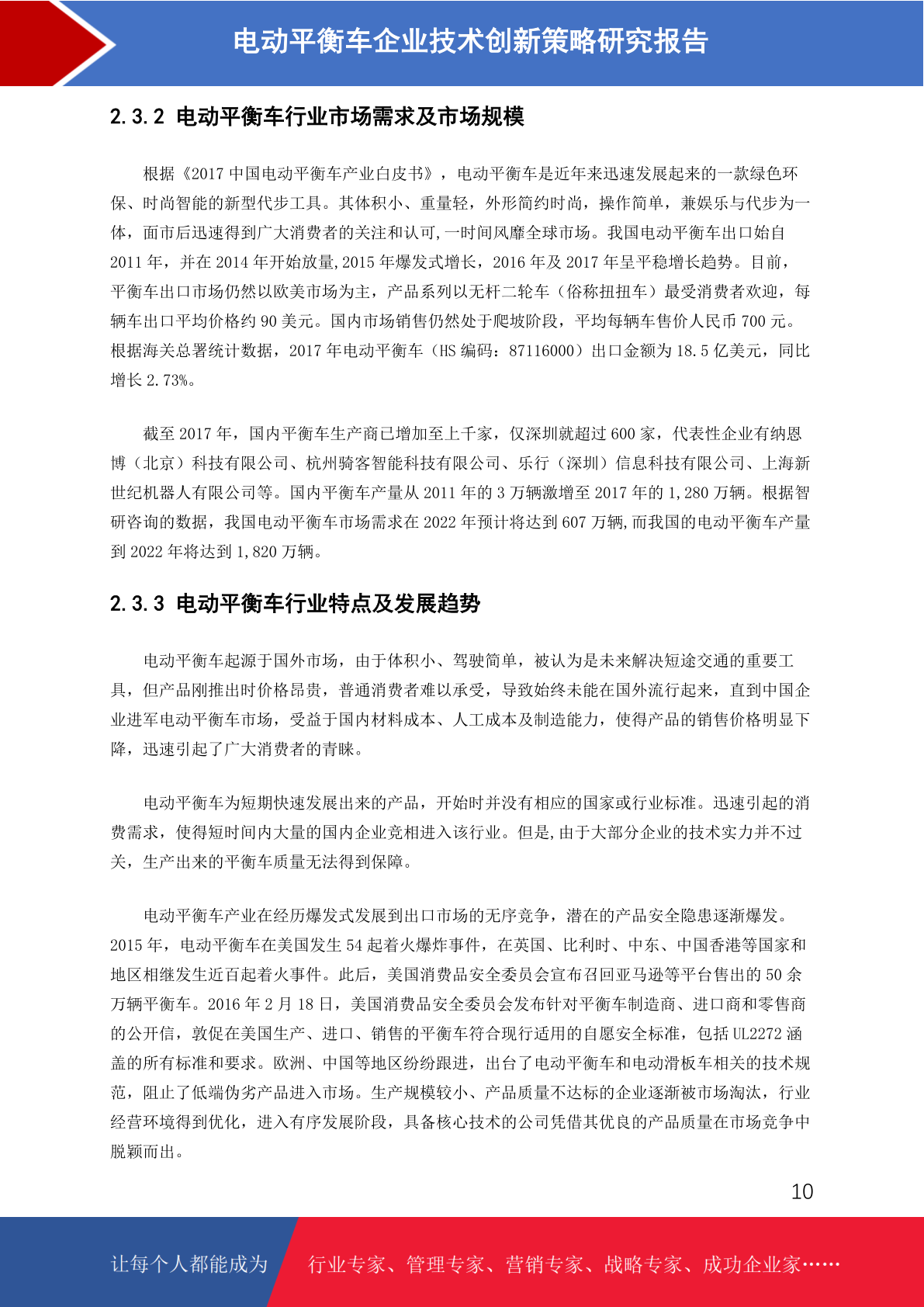 电动平衡车企业技术创新策略研究报告

2.3.2 电动平衡车行业市场需求及市场规模

根据《2017 中国电动平衡车产业白皮书》，电动平衡车是近年来迅速发展起来的一款绿色环保、时尚智能的新型代步工具。其体积小、重量轻，外形简约时尚，操作简单，兼娱乐与代步为一体，面市后迅速得到广大消费者的关注和认可,一时间风靡全球市场。我国电动平衡车出口始自 2011 年，并在 2014 年开始放量,2015 年爆发式增长，2016 年及 2017 年呈平稳增长趋势。目前，平衡车出口市场仍然以欧美市场为主，产品系列以无杆二轮车（俗称扭扭车）最受消费者欢迎，每辆车出口平均价格约 90 美元。国内市场销售仍然处于爬坡阶段，平均每辆车售价人民币 700 元。根据海关总署统计数据，2017 年电动平衡车（HS 编码：87116000）出口金额为 18.5 亿美元，同比增长 2.73%。

截至 2017 年，国内平衡车生产商已增加至上千家，仅深圳就超过 600 家，代表性企业有纳恩博（北京）科技有限公司、杭州骑客智能科技有限公司、乐行（深圳）信息科技有限公司、上海新世纪机器人有限公司等。国内平衡车产量从 2011 年的 3 万辆激增至 2017 年的 1,280 万辆。根据智研咨询的数据，我国电动平衡车市场需求在 2022 年预计将达到 607 万辆,而我国的电动平衡车产量到 2022 年将达到 1,820 万辆。

2.3.3 电动平衡车行业特点及发展趋势

电动平衡车起源于国外市场，由于体积小、驾驶简单，被认为是未来解决短途交通的重要工具，但产品刚推出时价格昂贵，普通消费者难以承受，导致始终未能在国外流行起来，直到中国企业进军电动平衡车市场，受益于国内材料成本、人工成本及制造能力，使得产品的销售价格明显下降，迅速引起了广大消费者的青睐。

电动平衡车为短期快速发展出来的产品，开始时并没有相应的国家或行业标准。迅速引起的消费需求，使得短时间内大量的国内企业竞相进入该行业。但是,由于大部分企业的技术实力并不过关，生产出来的平衡车质量无法得到保障。

电动平衡车产业在经历爆发式发展到出口市场的无序竞争，潜在的产品安全隐患逐渐爆发。2015 年，电动平衡车在美国发生 54 起着火爆炸事件，在英国、比利时、中东、中国香港等国家和地区相继发生近百起着火事件。此后，美国消费品安全委员会宣布召回亚马逊等平台售出的 50 余万辆平衡车。2016 年 2 月 18 日，美国消费品安全委员会发布针对平衡车制造商、进口商和零售商的公开信，敦促在美国生产、进口、销售的平衡车符合现行适用的自愿安全标准，包括 UL2272 涵盖的所有标准和要求。欧洲、中国等地区纷纷跟进，出台了电动平衡车和电动滑板车相关的技术规范，阻止了低端伪劣产品进入市场。生产规模较小、产品质量不达标的企业逐渐被市场淘汰，行业经营环境得到优化，进入有序发展阶段，具备核心技术的公司凭借其优良的产品质量在市场竞争中脱颖而出。

10

让每个人都能成为　行业专家、管理专家、营销专家、战略专家、成功企业家……